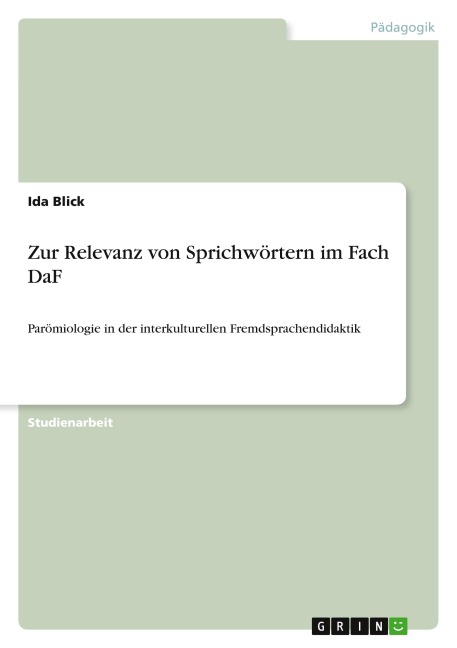 Pädagogik

Ida Blick

Zur Relevanz von Sprichwörtern im Fach DaF

Parömiologie in der interkulturellen Fremdsprachendidaktik

Studienarbeit

GRIN